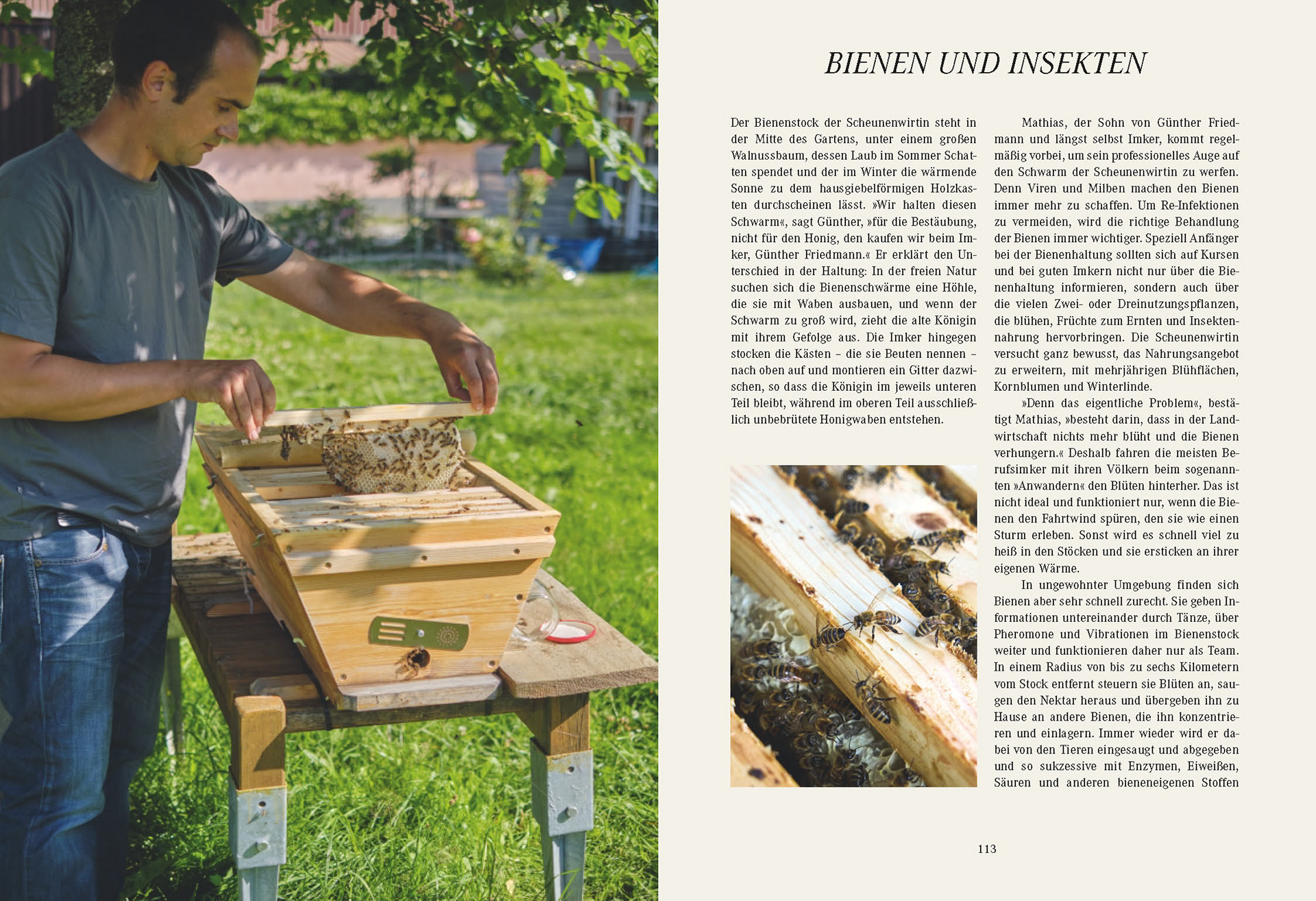 BIENEN UND INSEKTEN

Der Bienenstock der Scheunenwirtin steht in der Mitte des Gartens, unter einem großen Walnussbaum, dessen Laub im Sommer Schatten spendet und der im Winter die wärmende Sonne zu dem hausgiebelförmigen Holzkasten durchscheinen lässt. »Wir halten diesen Schwarm«, sagt Günther, »für die Bestäubung, nicht für den Honig, den kaufen wir beim Imker, Günther Friedmann.« Er erklärt den Unterschied in der Haltung: In der freien Natur suchen sich die Bienenschwärme eine Höhle, die sie mit Waben ausbauen, und wenn der Schwarm zu groß wird, zieht die alte Königin mit ihrem Gefolge aus. Die Imker hingegen stocken die Kästen – die sie Beuten nennen – nach oben auf und montieren ein Gitter dazwischen, so dass die Königin im jeweils unteren Teil bleibt, während im oberen Teil ausschließlich unbebrütete Honigwaben entstehen.

Mathias, der Sohn von Günther Friedmann und längst selbst Imker, kommt regelmäßig vorbei, um sein professionelles Auge auf den Schwarm der Scheunenwirtin zu werfen. Denn Viren und Milben machen den Bienen immer mehr zu schaffen. Um Re-Infektionen zu vermeiden, wird die richtige Behandlung der Bienen immer wichtiger. Speziell Anfänger bei der Bienenhaltung sollten sich auf Kursen und bei guten Imkern nicht nur über die Bienenhaltung informieren, sondern auch über die vielen Zwei- oder Dreinutzungspflanzen, die blühen, Früchte zum Ernten und Insektennahrung hervorbringen. Die Scheunenwirtin versucht ganz bewusst, das Nahrungsangebot zu erweitern, mit mehrjährigen Blühflächen, Kornblumen und Winterlinde.

»Denn das eigentliche Problem«, bestätigt Mathias, »besteht darin, dass in der Landwirtschaft nichts mehr blüht und die Bienen verhungern.« Deshalb fahren die meisten Berufsimker mit ihren Völkern beim sogenannten »Anwandern« den Blüten hinterher. Das ist nicht ideal und funktioniert nur, wenn die Bienen den Fahrtwind spüren, den sie wie einen Sturm erleben. Sonst wird es schnell viel zu heiß in den Stöcken und sie ersticken an ihrer eigenen Wärme.

In ungewohnter Umgebung finden sich Bienen aber sehr schnell zurecht. Sie geben Informationen untereinander durch Tänze, über Pheromone und Vibrationen im Bienenstock weiter und funktionieren daher nur als Team. In einem Radius von bis zu sechs Kilometern vom Stock entfernt steuern sie Blüten an, saugen den Nektar heraus und übergeben ihn zu Hause an andere Bienen, die ihn konzentrieren und einlagern. Immer wieder wird er dabei von den Tieren eingesaugt und abgegeben und so sukzessive mit Enzymen, Eiweißen, Säuren und anderen bieneneigenen Stoffen

113